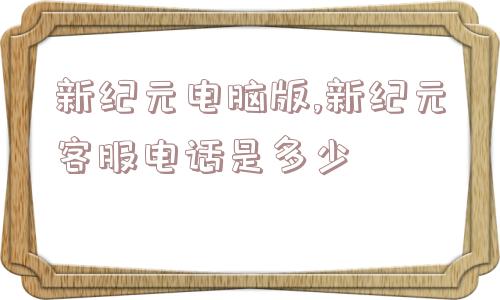 新纪元电脑版,新纪元客服电话是多少